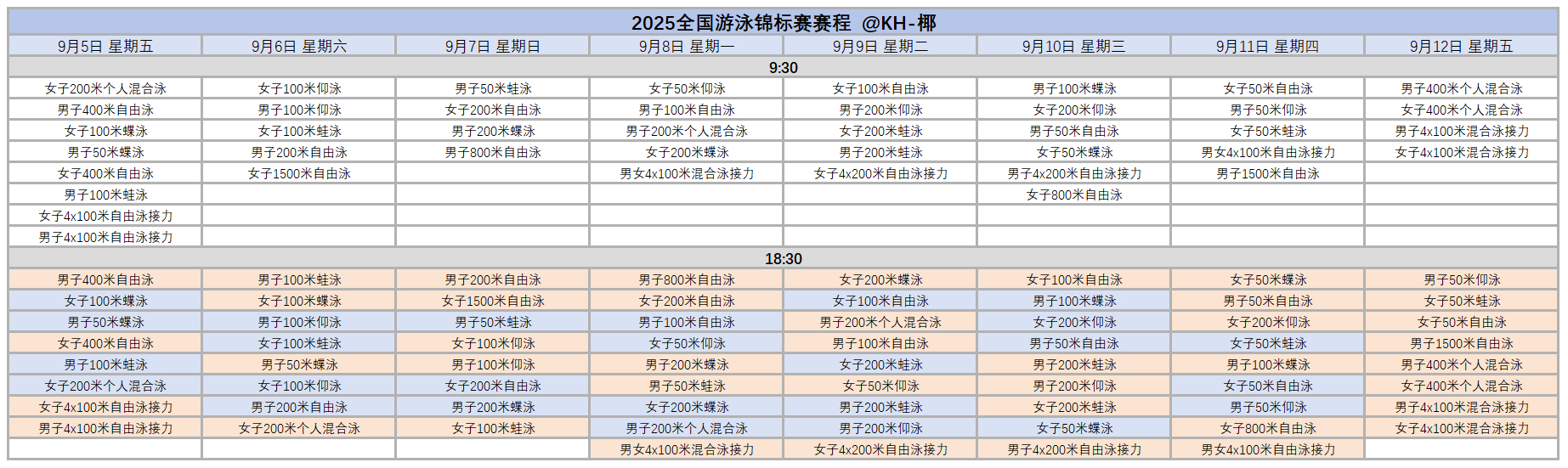 2025全国游泳锦标赛赛程 @KH-椰

| 9月5日 星期五 | 9月6日 星期六 | 9月7日 星期日 | 9月8日 星期一 | 9月9日 星期二 | 9月10日 星期三 | 9月11日 星期四 | 9月12日 星期五 |
|---|---|---|---|---|---|---|---|
| 9:30 | | | | | | | |
| 女子200米个人混合泳 | 女子100米仰泳 | 男子50米蛙泳 | 女子50米仰泳 | 女子100米自由泳 | 男子100米蝶泳 | 女子50米自由泳 | 男子400米个人混合泳 |
| 男子400米自由泳 | 男子100米仰泳 | 女子200米自由泳 | 男子100米自由泳 | 男子200米仰泳 | 女子200米仰泳 | 男子50米仰泳 | 女子400米个人混合泳 |
| 女子100米蝶泳 | 女子100米蛙泳 | 男子200米蝶泳 | 男子200米个人混合泳 | 女子200米蛙泳 | 男子50米自由泳 | 女子50米蛙泳 | 男子4x100米混合泳接力 |
| 男子50米蝶泳 | 男子200米自由泳 | 男子800米自由泳 | 女子200米蝶泳 | 男子200米蛙泳 | 女子50米蝶泳 | 男女4x100米自由泳接力 | 女子4x100米混合泳接力 |
| 女子400米自由泳 | 女子1500米自由泳 | | 男女4x100米混合泳接力 | 女子4x200米自由泳接力 | 男子4x200米自由泳接力 | 男子1500米自由泳 | |
| 男子100米蛙泳 | | | | | 女子800米自由泳 | | |
| 女子4x100米自由泳接力 | | | | | | | |
| 男子4x100米自由泳接力 | | | | | | | |
| 18:30 | | | | | | | |
| 男子400米自由泳 | 男子100米蛙泳 | 男子200米自由泳 | 男子800米自由泳 | 女子200米蝶泳 | 女子100米自由泳 | 女子50米蝶泳 | 男子50米仰泳 |
| 女子100米蝶泳 | 女子100米蝶泳 | 女子1500米自由泳 | 女子200米自由泳 | 女子100米自由泳 | 男子100米蝶泳 | 男子50米自由泳 | 女子50米蛙泳 |
| 男子50米蝶泳 | 男子100米仰泳 | 男子50米蛙泳 | 男子100米自由泳 | 男子200米个人混合泳 | 女子200米仰泳 | 女子200米仰泳 | 女子50米自由泳 |
| 女子400米自由泳 | 女子100米蛙泳 | 女子100米仰泳 | 女子50米仰泳 | 男子100米自由泳 | 男子50米自由泳 | 女子50米蛙泳 | 男子1500米自由泳 |
| 男子100米蛙泳 | 男子50米蝶泳 | 男子100米仰泳 | 男子200米蝶泳 | 女子200米蛙泳 | 男子200米蛙泳 | 男子100米蝶泳 | 男子400米个人混合泳 |
| 女子200米个人混合泳 | 女子100米仰泳 | 女子200米自由泳 | 男子50米蛙泳 | 女子50米仰泳 | 男子200米仰泳 | 女子50米自由泳 | 女子400米个人混合泳 |
| 女子4x100米自由泳接力 | 男子200米自由泳 | 男子200米蝶泳 | 女子200米蝶泳 | 男子200米蛙泳 | 女子200米蛙泳 | 男子50米仰泳 | 男子4x100米混合泳接力 |
| 男子4x100米自由泳接力 | 女子200米个人混合泳 | 女子100米蛙泳 | 男子200米个人混合泳 | 男子200米仰泳 | 女子50米蝶泳 | 女子800米自由泳 | 女子4x100米混合泳接力 |
| | | | 男女4x100米混合泳接力 | 女子4x200米自由泳接力 | 男子4x200米自由泳接力 | 男女4x100米自由泳接力 | |